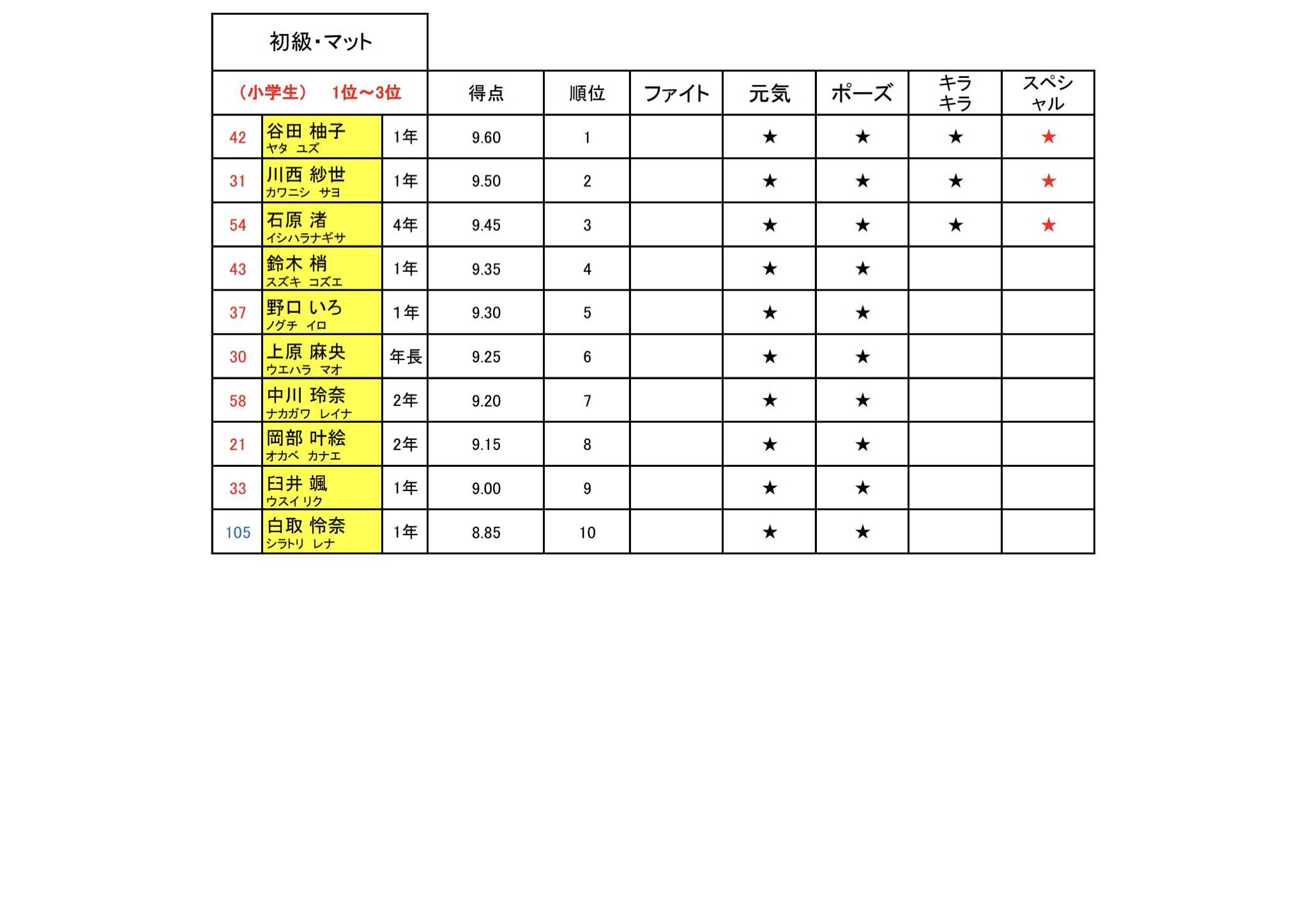 初級・マット

| （小学生） 1位～3位 | | | 得点 | 順位 | ファイト | 元気 | ポーズ | キラキラ | スペシャル |
|---|---|---|---|---|---|---|---|---|---|
| 42 | 谷田 柚子 ヤタ ユズ | 1年 | 9.60 | 1 | | ★ | ★ | ★ | ★ |
| 31 | 川西 紗世 カワニシ サヨ | 1年 | 9.50 | 2 | | ★ | ★ | ★ | ★ |
| 54 | 石原 渚 イシハラナギサ | 4年 | 9.45 | 3 | | ★ | ★ | ★ | ★ |
| 43 | 鈴木 梢 スズキ コズエ | 1年 | 9.35 | 4 | | ★ | ★ | | |
| 37 | 野口 いろ ノグチ イロ | 1年 | 9.30 | 5 | | ★ | ★ | | |
| 30 | 上原 麻央 ウエハラ マオ | 年長 | 9.25 | 6 | | ★ | ★ | | |
| 58 | 中川 玲奈 ナカガワ レイナ | 2年 | 9.20 | 7 | | ★ | ★ | | |
| 21 | 岡部 叶絵 オカベ カナエ | 2年 | 9.15 | 8 | | ★ | ★ | | |
| 33 | 臼井 颯 ウスイ リク | 1年 | 9.00 | 9 | | ★ | ★ | | |
| 105 | 白取 怜奈 シラトリ レナ | 1年 | 8.85 | 10 | | ★ | ★ | | |